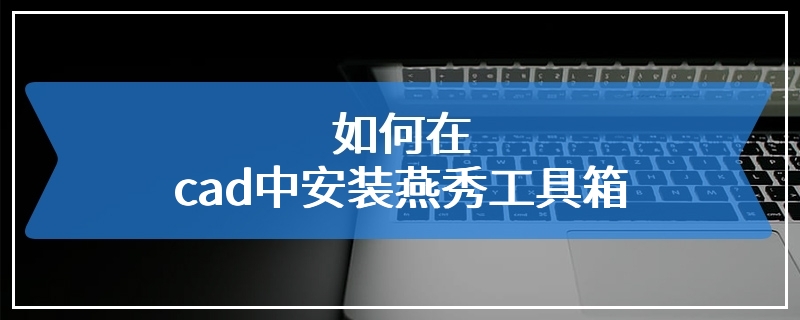 如何在
cad中安装燕秀工具箱